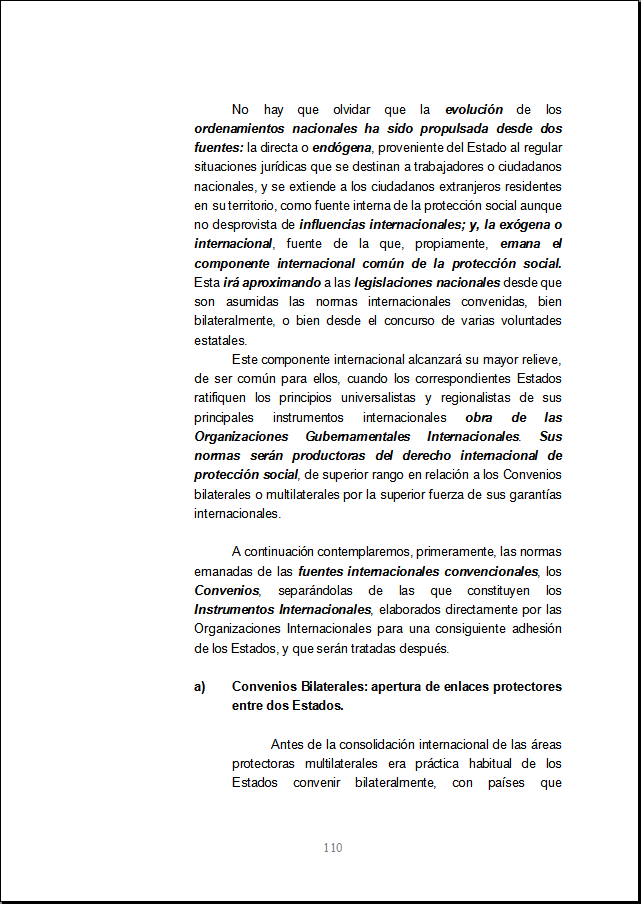 No hay que olvidar que la evolución de los ordenamientos nacionales ha sido propulsada desde dos fuentes: la directa o endógena, proveniente del Estado al regular situaciones jurídicas que se destinan a trabajadores o ciudadanos nacionales, y se extiende a los ciudadanos extranjeros residentes en su territorio, como fuente interna de la protección social aunque no desprovista de influencias internacionales; y, la exógena o internacional, fuente de la que, propiamente, emana el componente internacional común de la protección social. Esta irá aproximando a las legislaciones nacionales desde que son asumidas las normas internacionales convenidas, bien bilateralmente, o bien desde el concurso de varias voluntades estatales.

Este componente internacional alcanzará su mayor relieve, de ser común para ellos, cuando los correspondientes Estados ratifiquen los principios universalistas y regionalistas de sus principales instrumentos internacionales obra de las Organizaciones Gubernamentales Internacionales. Sus normas serán productoras del derecho internacional de protección social, de superior rango en relación a los Convenios bilaterales o multilaterales por la superior fuerza de sus garantías internacionales.

A continuación contemplaremos, primeramente, las normas emanadas de las fuentes internacionales convencionales, los Convenios, separándolas de las que constituyen los Instrumentos Internacionales, elaborados directamente por las Organizaciones Internacionales para una consiguiente adhesión de los Estados, y que serán tratadas después.

a) Convenios Bilaterales: apertura de enlaces protectores entre dos Estados.

Antes de la consolidación internacional de las áreas protectoras multilaterales era práctica habitual de los Estados convenir bilateralmente, con países que

110